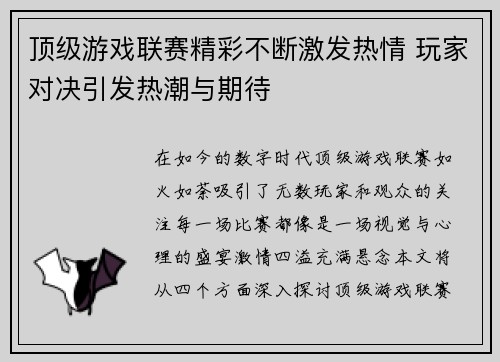 顶级游戏联赛精彩不断激发热情 玩家对决引发热潮与期待

在如今的数字时代顶级游戏联赛如火如荼吸引了无数玩家和观众的关注每一场比赛都像是一场视觉与心理的盛宴激情四溢充满悬念本文将从四个方面深入探讨顶级游戏联赛